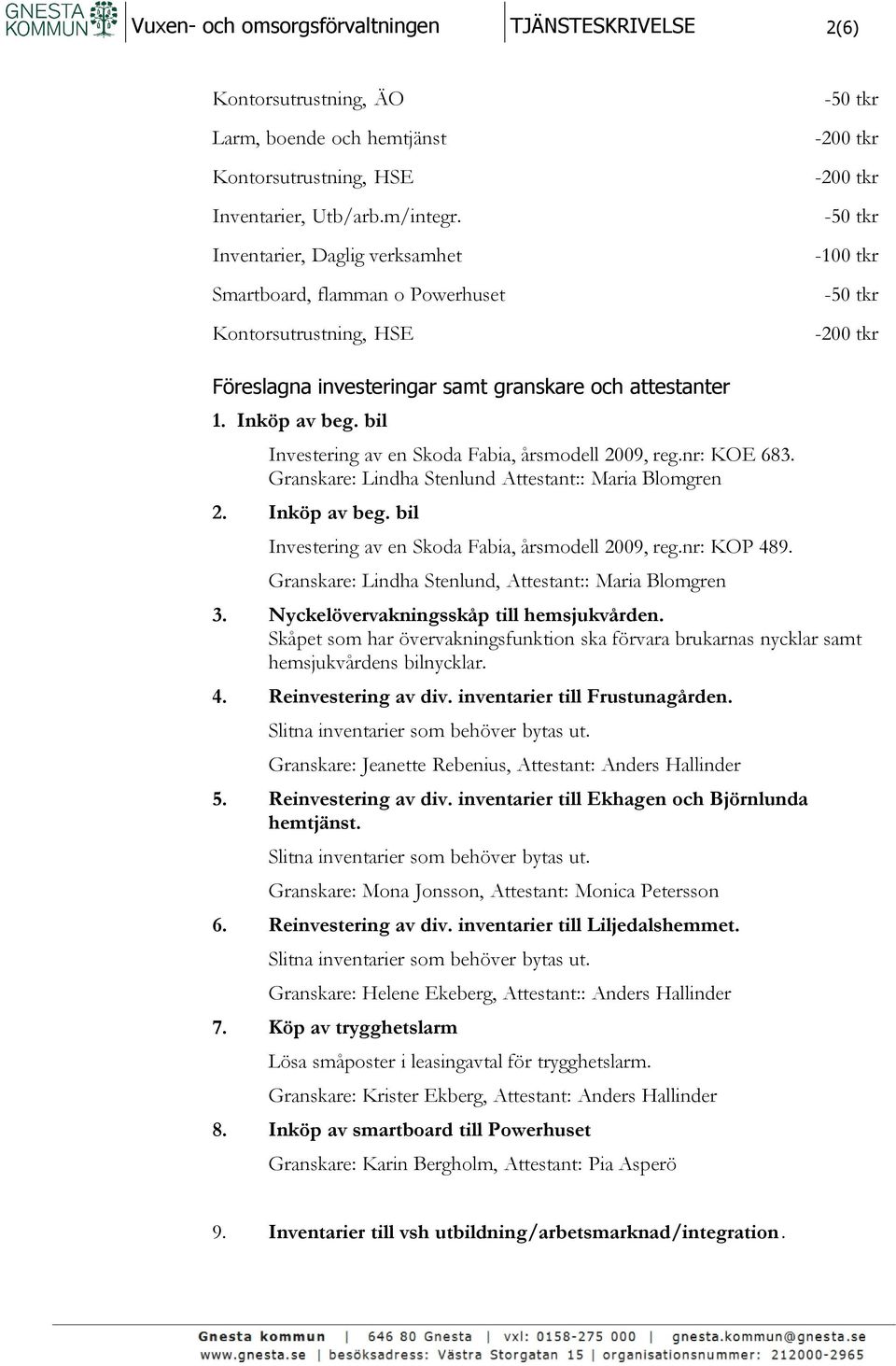 GNESTA KOMMUN Vuxen- och omsorgsförvaltningen TJÄNSTESKRIVELSE 2(6)

| | |
|---|---|
| Kontorsutrustning, ÄO | -50 tkr |
| Larm, boende och hemtjänst | -200 tkr |
| Kontorsutrustning, HSE | -200 tkr |
| Inventarier, Utb/arb.m/integr. | -50 tkr |
| Inventarier, Daglig verksamhet | -100 tkr |
| Smartboard, flamman o Powerhuset | -50 tkr |
| Kontorsutrustning, HSE | -200 tkr |

Föreslagna investeringar samt granskare och attestanter

1. Inköp av beg. bil

Investering av en Skoda Fabia, årsmodell 2009, reg.nr: KOE 683. Granskare: Lindha Stenlund Attestant:: Maria Blomgren

2. Inköp av beg. bil

Investering av en Skoda Fabia, årsmodell 2009, reg.nr: KOP 489.

Granskare: Lindha Stenlund, Attestant:: Maria Blomgren

3. Nyckelövervakningsskåp till hemsjukvården.

Skåpet som har övervakningsfunktion ska förvara brukarnas nycklar samt hemsjukvårdens bilnycklar.

4. Reinvestering av div. inventarier till Frustunagården.

Slitna inventarier som behöver bytas ut.

Granskare: Jeanette Rebenius, Attestant: Anders Hallinder

5. Reinvestering av div. inventarier till Ekhagen och Björnlunda hemtjänst.

Slitna inventarier som behöver bytas ut.

Granskare: Mona Jonsson, Attestant: Monica Petersson

6. Reinvestering av div. inventarier till Liljedalshemmet.

Slitna inventarier som behöver bytas ut.

Granskare: Helene Ekeberg, Attestant:: Anders Hallinder

7. Köp av trygghetslarm

Lösa småposter i leasingavtal för trygghetslarm.

Granskare: Krister Ekberg, Attestant: Anders Hallinder

8. Inköp av smartboard till Powerhuset

Granskare: Karin Bergholm, Attestant: Pia Asperö

9. Inventarier till vsh utbildning/arbetsmarknad/integration.

Gnesta kommun | 646 80 Gnesta | vxl: 0158-275 000 | gnesta.kommun@gnesta.se
www.gnesta.se | besöksadress: Västra Storgatan 15 | organisationsnummer: 212000-2965